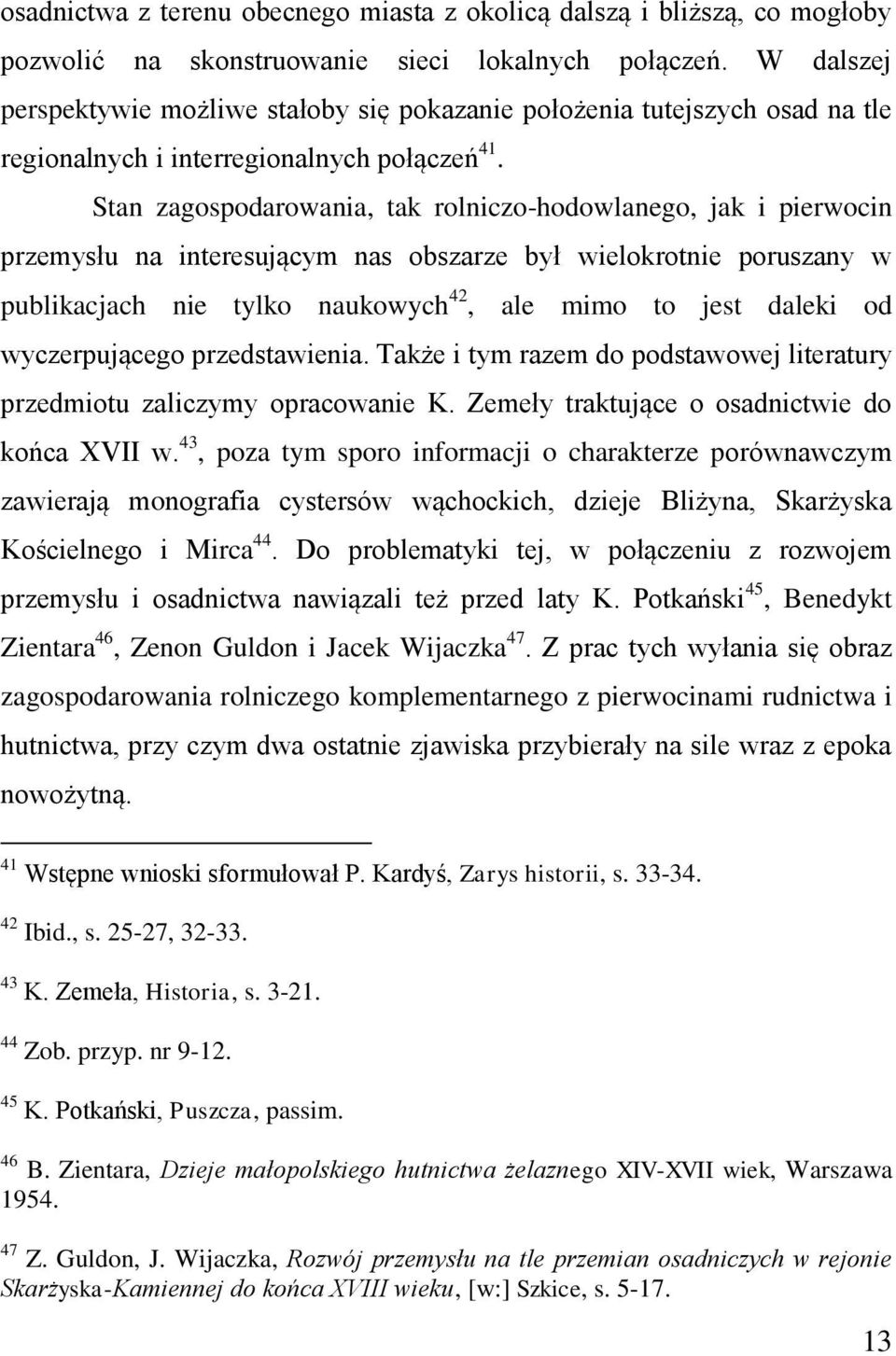 osadnictwa z terenu obecnego miasta z okolicą dalszą i bliższą, co mogłoby pozwolić na skonstruowanie sieci lokalnych połączeń. W dalszej perspektywie możliwe stałoby się pokazanie położenia tutejszych osad na tle regionalnych i interregionalnych połączeń$^{41}$.

Stan zagospodarowania, tak rolniczo-hodowlanego, jak i pierwocin przemysłu na interesującym nas obszarze był wielokrotnie poruszany w publikacjach nie tylko naukowych$^{42}$, ale mimo to jest daleki od wyczerpującego przedstawienia. Także i tym razem do podstawowej literatury przedmiotu zaliczymy opracowanie K. Zemeły traktujące o osadnictwie do końca XVII w.$^{43}$, poza tym sporo informacji o charakterze porównawczym zawierają monografia cystersów wąchockich, dzieje Bliżyna, Skarżyska Kościelnego i Mirca$^{44}$. Do problematyki tej, w połączeniu z rozwojem przemysłu i osadnictwa nawiązali też przed laty K. Potkański$^{45}$, Benedykt Zientara$^{46}$, Zenon Guldon i Jacek Wijaczka$^{47}$. Z prac tych wyłania się obraz zagospodarowania rolniczego komplementarnego z pierwocinami rudnictwa i hutnictwa, przy czym dwa ostatnie zjawiska przybierały na sile wraz z epoka nowożytną.

$^{41}$ Wstępne wnioski sformułował P. Kardyś, Zarys historii, s. 33-34.

$^{42}$ Ibid., s. 25-27, 32-33.

$^{43}$ K. Zemeła, Historia, s. 3-21.

$^{44}$ Zob. przyp. nr 9-12.

$^{45}$ K. Potkański, Puszcza, passim.

$^{46}$ B. Zientara, Dzieje małopolskiego hutnictwa żelaznego XIV-XVII wiek, Warszawa 1954.

$^{47}$ Z. Guldon, J. Wijaczka, Rozwój przemysłu na tle przemian osadniczych w rejonie Skarżyska-Kamiennej do końca XVIII wieku, [w:] Szkice, s. 5-17.

13